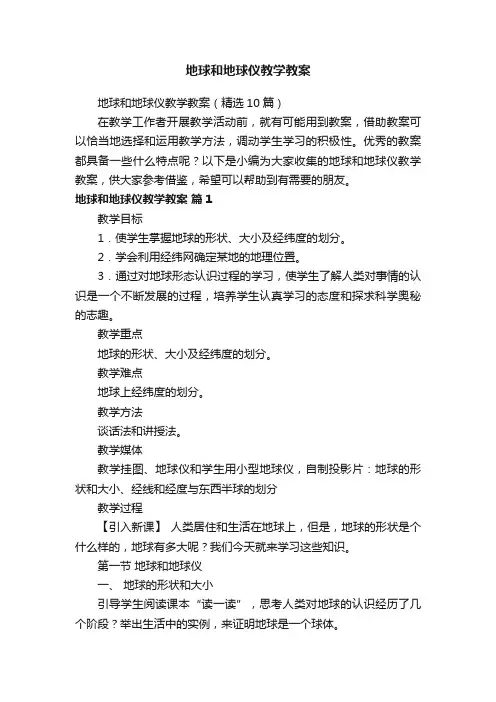 地球和地球仪教学教案

地球和地球仪教学教案（精选10篇）

在教学工作者开展教学活动前，就有可能用到教案，借助教案可以恰当地选择和运用教学方法，调动学生学习的积极性。优秀的教案都具备一些什么特点呢？以下是小编为大家收集的地球和地球仪教学教案，供大家参考借鉴，希望可以帮助到有需要的朋友。

地球和地球仪教学教案 篇1

教学目标

1．使学生掌握地球的形状、大小及经纬度的划分。

2．学会利用经纬网确定某地的地理位置。

3．通过对地球形态认识过程的学习，使学生了解人类对事情的认识是一个不断发展的过程，培养学生认真学习的态度和探求科学奥秘的志趣。

教学重点

地球的形状、大小及经纬度的划分。

教学难点

地球上经纬度的划分。

教学方法

谈话法和讲授法。

教学媒体

教学挂图、地球仪和学生用小型地球仪，自制投影片：地球的形状和大小、经线和经度与东西半球的划分

教学过程

【引入新课】 人类居住和生活在地球上，但是，地球的形状是个什么样的，地球有多大呢？我们今天就来学习这些知识。

第一节 地球和地球仪

一、 地球的形状和大小

引导学生阅读课本“读一读”，思考人类对地球的认识经历了几个阶段？举出生活中的实例，来证明地球是一个球体。